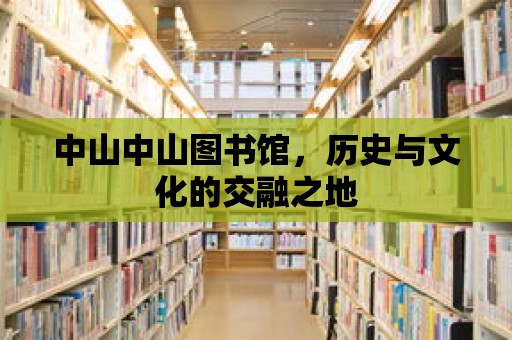 中山中山图书馆，历史与文化的交融之地